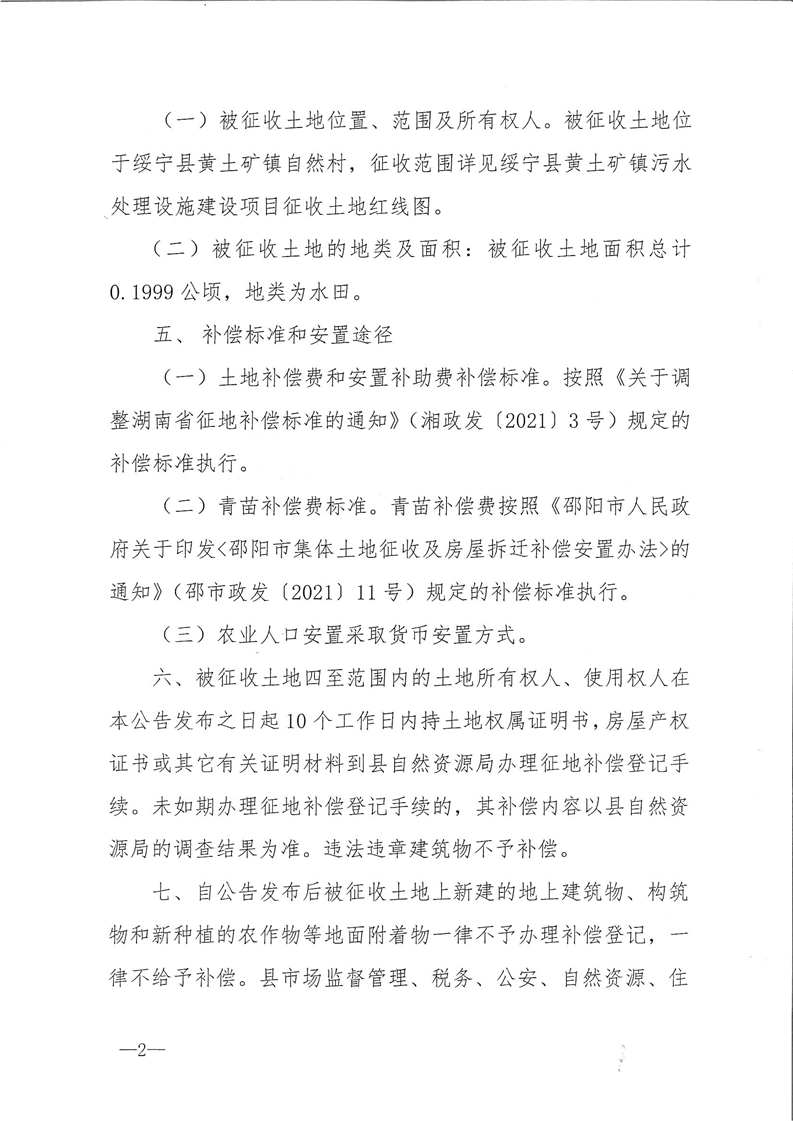 （一）被征收土地位置、范围及所有权人。被征收土地位于绥宁县黄土矿镇自然村，征收范围详见绥宁县黄土矿镇污水处理设施建设项目征收土地红线图。

（二）被征收土地的地类及面积：被征收土地面积总计0.1999公顷，地类为水田。

五、补偿标准和安置途径

（一）土地补偿费和安置补助费补偿标准。按照《关于调整湖南省征地补偿标准的通知》（湘政发〔2021〕3号）规定的补偿标准执行。

（二）青苗补偿费标准。青苗补偿费按照《邵阳市人民政府关于印发<邵阳市集体土地征收及房屋拆迁补偿安置办法>的通知》（邵市政发〔2021〕11号）规定的补偿标准执行。

（三）农业人口安置采取货币安置方式。

六、被征收土地四至范围内的土地所有权人、使用权人在本公告发布之日起10个工作日内持土地权属证明书，房屋产权证书或其它有关证明材料到县自然资源局办理征地补偿登记手续。未如期办理征地补偿登记手续的，其补偿内容以县自然资源局的调查结果为准。违法违章建筑物不予补偿。

七、自公告发布后被征收土地上新建的地上建筑物、构筑物和新种植的农作物等地面附着物一律不予办理补偿登记，一律不给予补偿。县市场监督管理、税务、公安、自然资源、住

—2—